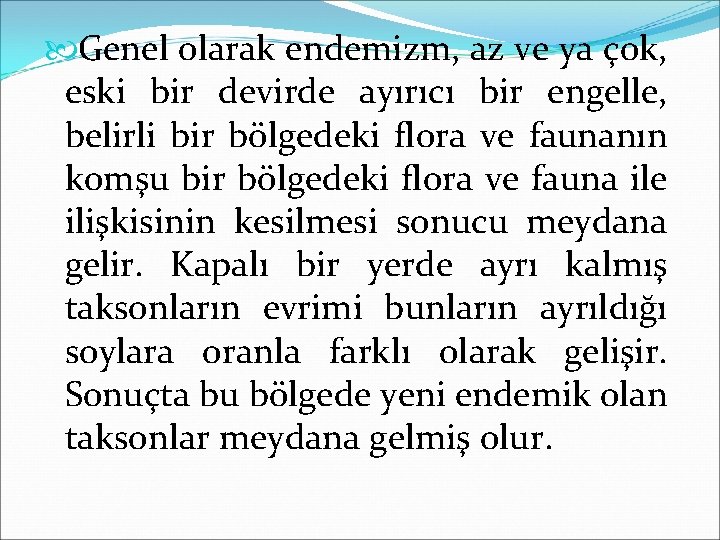 Genel olarak endemizm, az ve ya çok, eski bir devirde ayırıcı bir engelle, belirli bir bölgedeki flora ve faunanın komşu bir bölgedeki flora ve fauna ile ilişkisinin kesilmesi sonucu meydana gelir. Kapalı bir yerde ayrı kalmış taksonların evrimi bunların ayrıldığı soylara oranla farklı olarak gelişir. Sonuçta bu bölgede yeni endemik olan taksonlar meydana gelmiş olur.